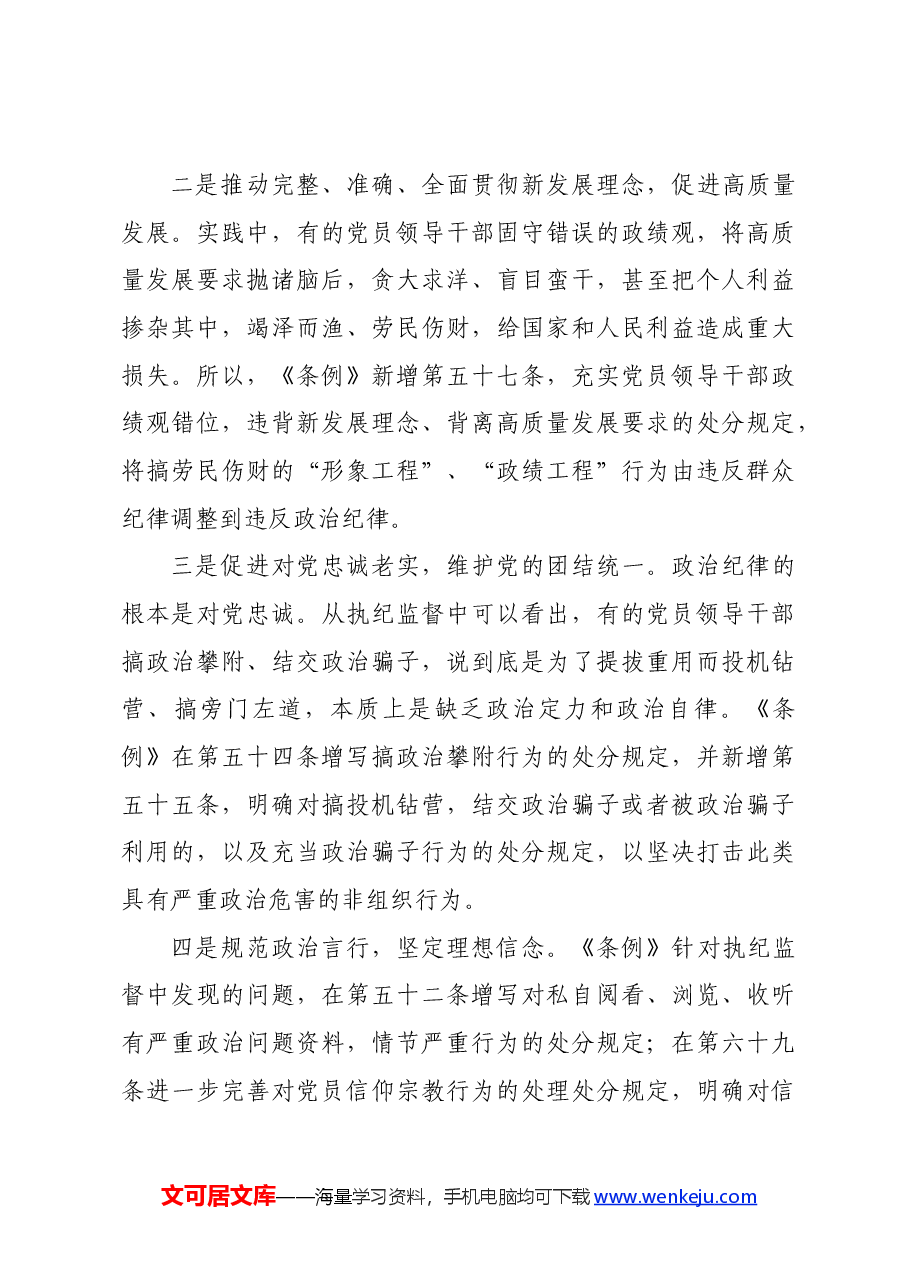 二是推动完整、准确、全面贯彻新发展理念，促进高质量发展。实践中，有的党员领导干部固守错误的政绩观，将高质量发展要求抛诸脑后，贪大求洋、盲目蛮干，甚至把个人利益掺杂其中，竭泽而渔、劳民伤财，给国家和人民利益造成重大损失。所以，《条例》新增第五十七条，充实党员领导干部政绩观错位，违背新发展理念、背离高质量发展要求的处分规定，将搞劳民伤财的“形象工程”、“政绩工程”行为由违反群众纪律调整到违反政治纪律。

三是促进对党忠诚老实，维护党的团结统一。政治纪律的根本是对党忠诚。从执纪监督中可以看出，有的党员领导干部搞政治攀附、结交政治骗子，说到底是为了提拔重用而投机钻营、搞旁门左道，本质上是缺乏政治定力和政治自律。《条例》在第五十四条增写搞政治攀附行为的处分规定，并新增第五十五条，明确对搞投机钻营，结交政治骗子或者被政治骗子利用的，以及充当政治骗子行为的处分规定，以坚决打击此类具有严重政治危害的非组织行为。

四是规范政治言行，坚定理想信念。《条例》针对执纪监督中发现的问题，在第五十二条增写对私自阅看、浏览、收听有严重政治问题资料，情节严重行为的处分规定；在第六十九条进一步完善对党员信仰宗教行为的处理处分规定，明确对信

文可居文库——海量学习资料，手机电脑均可下载www.wenkeju.com